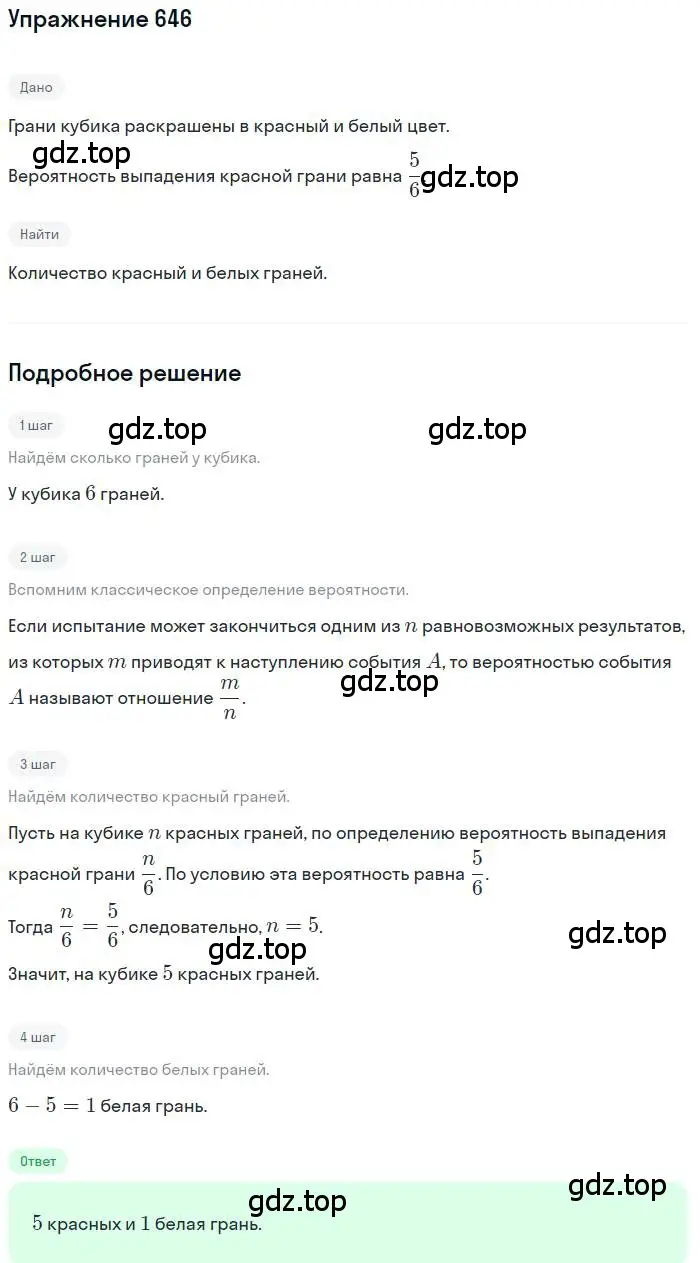 Упражнение 646

Дано

Грани кубика раскрашены в красный и белый цвет.

gdz.top

Вероятность выпадения красной грани равна $\frac{5}{6}$ gdz.top

Найти

Количество красный и белых граней.

Подробное решение

1 шаг

gdz.top gdz.top

Найдём сколько граней у кубика.

У кубика $6$ граней.

2 шаг

Вспомним классическое определение вероятности.

Если испытание может закончиться одним из $n$ равновозможных результатов, из которых $m$ приводят к наступлению события $A$, то вероятностью события $A$ называют отношение $\frac{m}{n}$.

gdz.top

3 шаг

Найдём количество красный граней.

Пусть на кубике $n$ красных граней, по определению вероятность выпадения красной грани $\frac{n}{6}$. По условию эта вероятность равна $\frac{5}{6}$.

Тогда $\frac{n}{6} = \frac{5}{6}$, следовательно, $n = 5$.

gdz.top gdz.top

Значит, на кубике $5$ красных граней.

4 шаг

Найдём количество белых граней.

$6 - 5 = 1$ белая грань.

Ответ

gdz.top gdz.top

$5$ красных и $1$ белая грань.